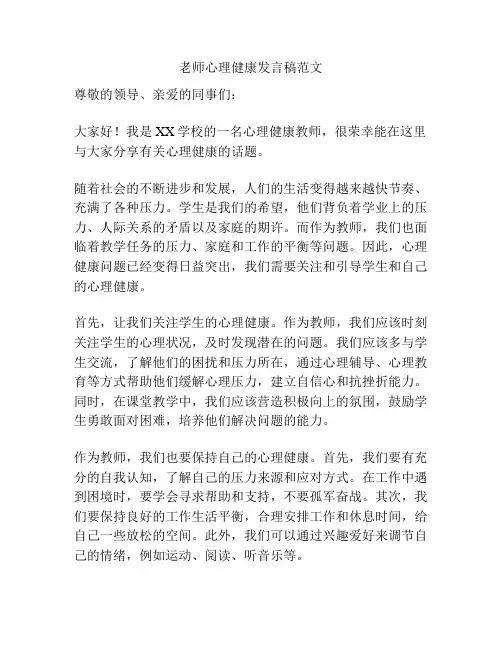 老师心理健康发言稿范文

尊敬的领导、亲爱的同事们：

大家好！我是XX学校的一名心理健康教师，很荣幸能在这里与大家分享有关心理健康的话题。

随着社会的不断进步和发展，人们的生活变得越来越快节奏、充满了各种压力。学生是我们的希望，他们背负着学业上的压力、人际关系的矛盾以及家庭的期许。而作为教师，我们也面临着教学任务的压力、家庭和工作的平衡等问题。因此，心理健康问题已经变得日益突出，我们需要关注和引导学生和自己的心理健康。

首先，让我们关注学生的心理健康。作为教师，我们应该时刻关注学生的心理状况，及时发现潜在的问题。我们应该多与学生交流，了解他们的困扰和压力所在，通过心理辅导、心理教育等方式帮助他们缓解心理压力，建立自信心和抗挫折能力。同时，在课堂教学中，我们应该营造积极向上的氛围，鼓励学生勇敢面对困难，培养他们解决问题的能力。

作为教师，我们也要保持自己的心理健康。首先，我们要有充分的自我认知，了解自己的压力来源和应对方式。在工作中遇到困境时，要学会寻求帮助和支持，不要孤军奋战。其次，我们要保持良好的工作生活平衡，合理安排工作和休息时间，给自己一些放松的空间。此外，我们可以通过兴趣爱好来调节自己的情绪，例如运动、阅读、听音乐等。